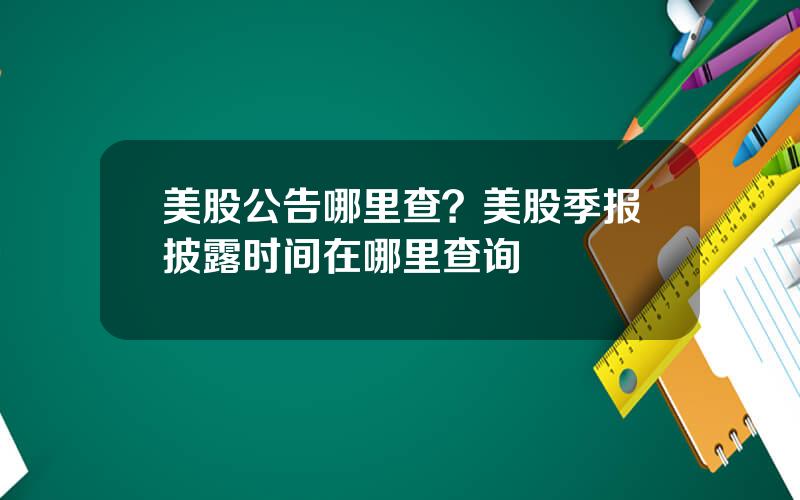 美股公告哪里查？美股季报披露时间在哪里查询